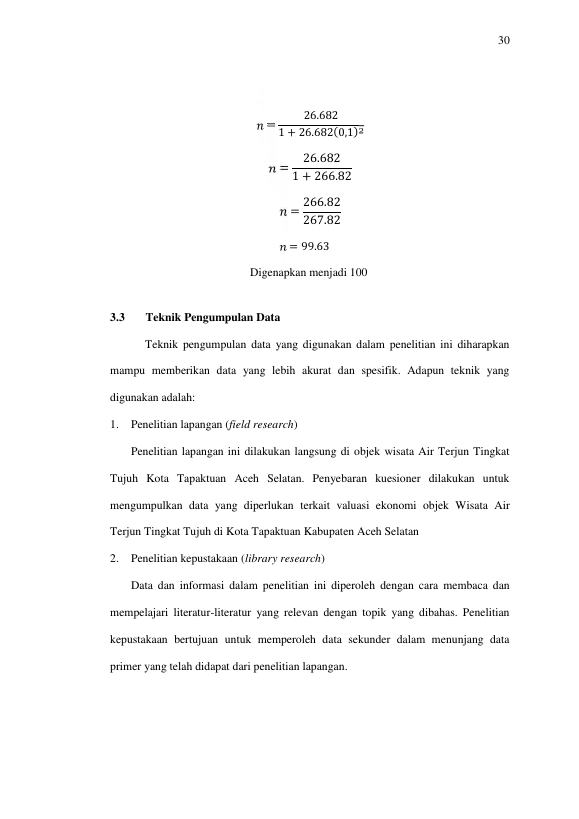 30

$n = \frac{26.682}{1 + 26.682(0,1)^2}$

$n = \frac{26.682}{1 + 266.82}$

$n = \frac{266.82}{267.82}$

$n = 99.63$

Digenapkan menjadi 100

3.3 Teknik Pengumpulan Data

Teknik pengumpulan data yang digunakan dalam penelitian ini diharapkan mampu memberikan data yang lebih akurat dan spesifik. Adapun teknik yang digunakan adalah:

1. Penelitian lapangan (field research)

Penelitian lapangan ini dilakukan langsung di objek wisata Air Terjun Tingkat Tujuh Kota Tapaktuan Aceh Selatan. Penyebaran kuesioner dilakukan untuk mengumpulkan data yang diperlukan terkait valuasi ekonomi objek Wisata Air Terjun Tingkat Tujuh di Kota Tapaktuan Kabupaten Aceh Selatan

2. Penelitian kepustakaan (library research)

Data dan informasi dalam penelitian ini diperoleh dengan cara membaca dan mempelajari literatur-literatur yang relevan dengan topik yang dibahas. Penelitian kepustakaan bertujuan untuk memperoleh data sekunder dalam menunjang data primer yang telah didapat dari penelitian lapangan.